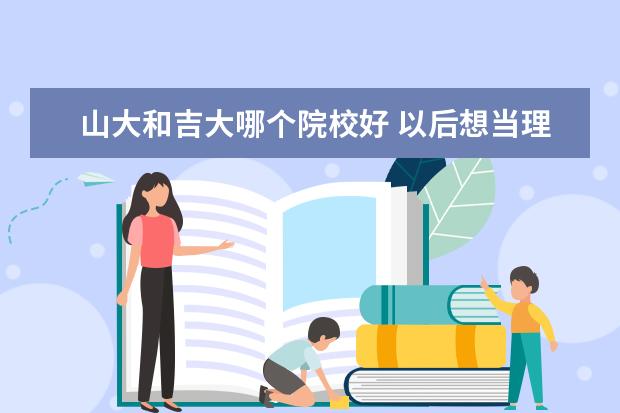 山大和吉大哪个院校好 以后想当理